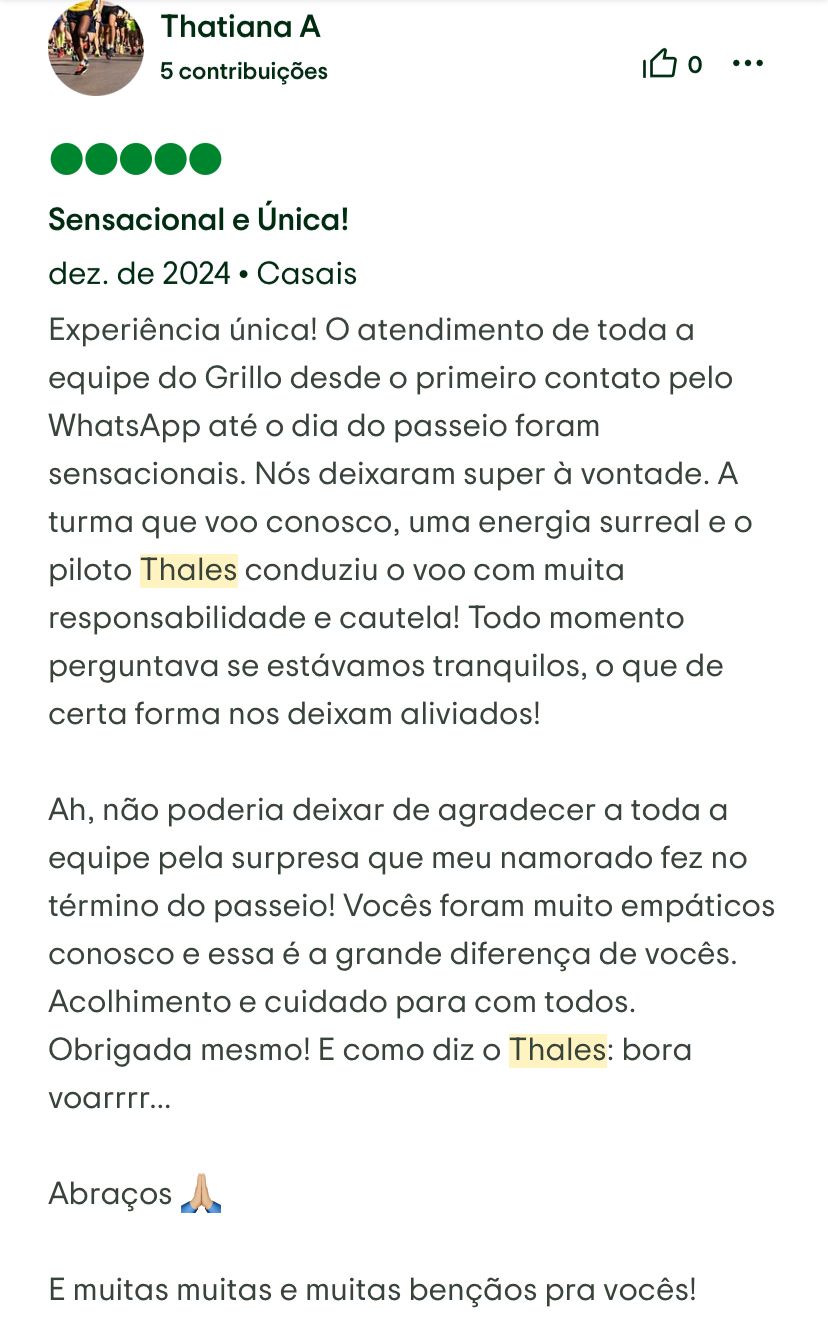 Thatiana A
5 contribuições

0

Sensacional e Única!

dez. de 2024 • Casais

Experiência única! O atendimento de toda a equipe do Grillo desde o primeiro contato pelo WhatsApp até o dia do passeio foram sensacionais. Nós deixaram super à vontade. A turma que voo conosco, uma energia surreal e o piloto Thales conduziu o voo com muita responsabilidade e cautela! Todo momento perguntava se estávamos tranquilos, o que de certa forma nos deixam aliviados!

Ah, não poderia deixar de agradecer a toda a equipe pela surpresa que meu namorado fez no término do passeio! Vocês foram muito empáticos conosco e essa é a grande diferença de vocês. Acolhimento e cuidado para com todos. Obrigada mesmo! E como diz o Thales: bora voarrrr...

Abraços 🙏🏼

E muitas muitas e muitas bençãos pra vocês!